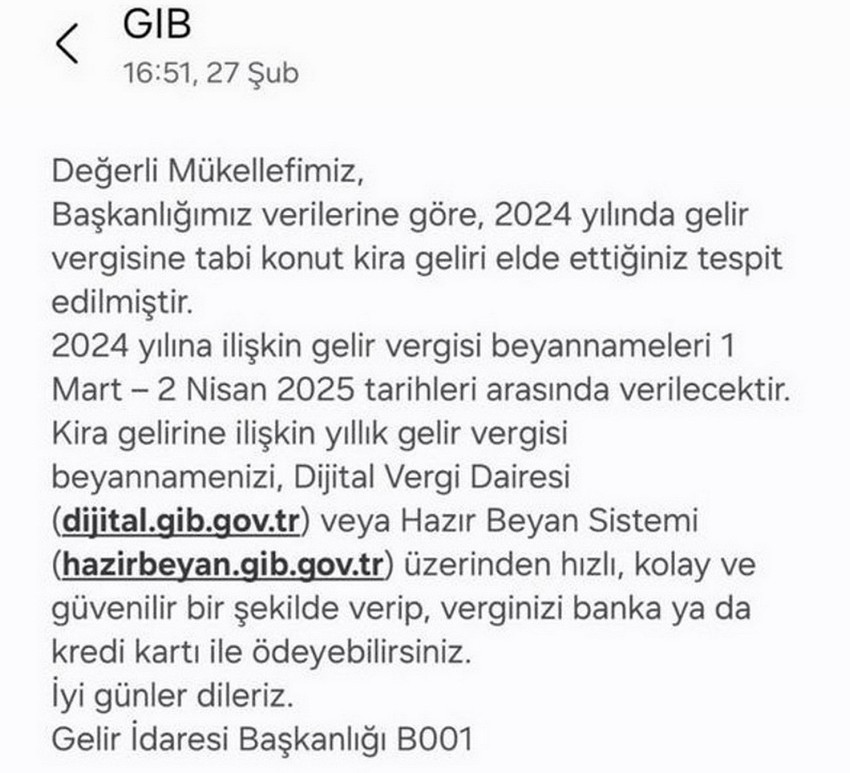 GIB
16:51, 27 Şub

Değerli Mükellefimiz,
Başkanlığımız verilerine göre, 2024 yılında gelir vergisine tabi konut kira geliri elde ettiğiniz tespit edilmiştir.
2024 yılına ilişkin gelir vergisi beyannameleri 1 Mart – 2 Nisan 2025 tarihleri arasında verilecektir.
Kira gelirine ilişkin yıllık gelir vergisi beyannamenizi, Dijital Vergi Dairesi (dijital.gib.gov.tr) veya Hazır Beyan Sistemi (hazirbeyan.gib.gov.tr) üzerinden hızlı, kolay ve güvenilir bir şekilde verip, verginizi banka ya da kredi kartı ile ödeyebilirsiniz.
İyi günler dileriz.
Gelir İdaresi Başkanlığı B001